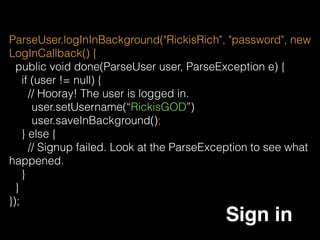 ParseUser.logInInBackground("RickisRich", "password", new LogInCallback() {
public void done(ParseUser user, ParseException e) {
if (user != null) {
// Hooray! The user is logged in.
user.setUsername("RickisGOD")
user.saveInBackground();
} else {
// Signup failed. Look at the ParseException to see what happened.
}
}
});

Sign in